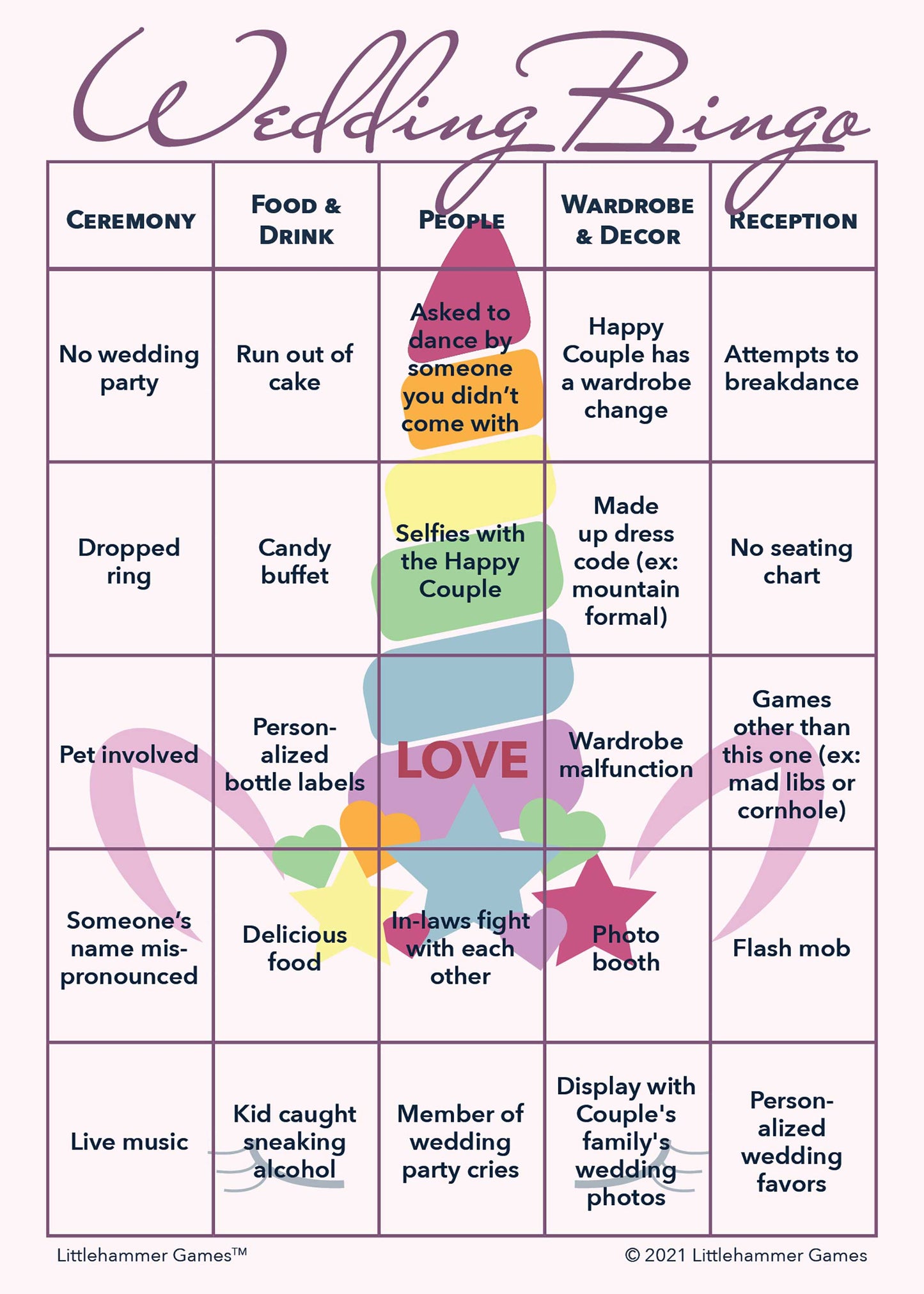 Wedding Bingo

| CEREMONY | FOOD & DRINK | PEOPLE | WARDROBE & DECOR | RECEPTION |
|---|---|---|---|---|
| No wedding party | Run out of cake | Asked to dance by someone you didn't come with | Happy Couple has a wardrobe change | Attempts to breakdance |
| Dropped ring | Candy buffet | Selfies with the Happy Couple | Made up dress code (ex: mountain formal) | No seating chart |
| Pet involved | Personalized bottle labels | LOVE | Wardrobe malfunction | Games other than this one (ex: mad libs or cornhole) |
| Someone's name mispronounced | Delicious food | In-laws fight with each other | Photo booth | Flash mob |
| Live music | Kid caught sneaking alcohol | Member of wedding party cries | Display with Couple's family's wedding photos | Personalized wedding favors |

Littlehammer Games™

© 2021 Littlehammer Games